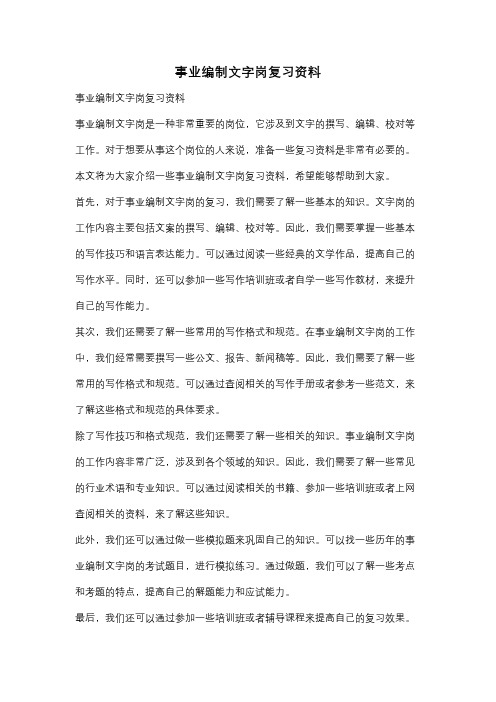 事业编制文字岗复习资料

事业编制文字岗复习资料

事业编制文字岗是一种非常重要的岗位，它涉及到文字的撰写、编辑、校对等工作。对于想要从事这个岗位的人来说，准备一些复习资料是非常有必要的。本文将为大家介绍一些事业编制文字岗复习资料，希望能够帮助到大家。

首先，对于事业编制文字岗的复习，我们需要了解一些基本的知识。文字岗的工作内容主要包括文案的撰写、编辑、校对等。因此，我们需要掌握一些基本的写作技巧和语言表达能力。可以通过阅读一些经典的文学作品，提高自己的写作水平。同时，还可以参加一些写作培训班或者自学一些写作教材，来提升自己的写作能力。

其次，我们还需要了解一些常用的写作格式和规范。在事业编制文字岗的工作中，我们经常需要撰写一些公文、报告、新闻稿等。因此，我们需要了解一些常用的写作格式和规范。可以通过查阅相关的写作手册或者参考一些范文，来了解这些格式和规范的具体要求。

除了写作技巧和格式规范，我们还需要了解一些相关的知识。事业编制文字岗的工作内容非常广泛，涉及到各个领域的知识。因此，我们需要了解一些常见的行业术语和专业知识。可以通过阅读相关的书籍、参加一些培训班或者上网查阅相关的资料，来了解这些知识。

此外，我们还可以通过做一些模拟题来巩固自己的知识。可以找一些历年的事业编制文字岗的考试题目，进行模拟练习。通过做题，我们可以了解一些考点和考题的特点，提高自己的解题能力和应试能力。

最后，我们还可以通过参加一些培训班或者辅导课程来提高自己的复习效果。